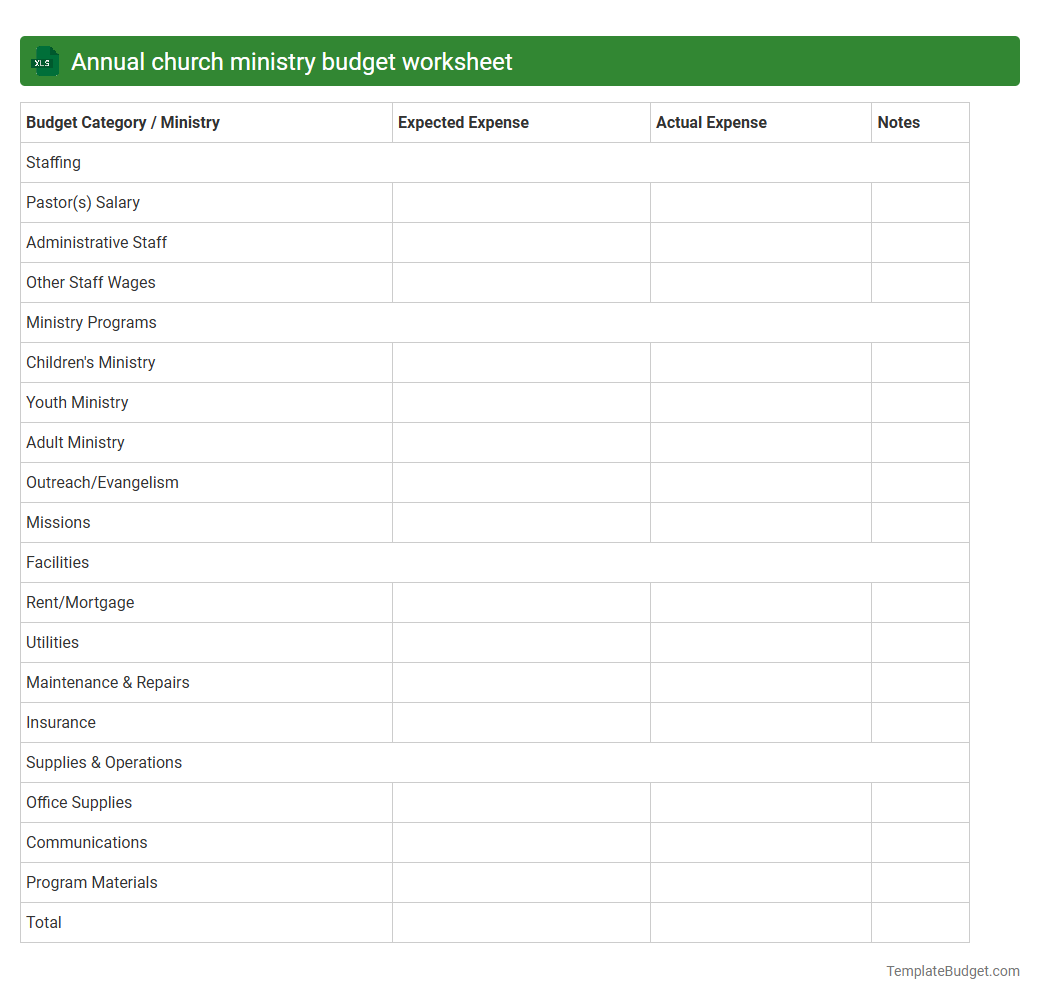 XLS Annual church ministry budget worksheet

| Budget Category / Ministry | Expected Expense | Actual Expense | Notes |
|---|---|---|---|
| Staffing | | | |
| Pastor(s) Salary | | | |
| Administrative Staff | | | |
| Other Staff Wages | | | |
| Ministry Programs | | | |
| Children's Ministry | | | |
| Youth Ministry | | | |
| Adult Ministry | | | |
| Outreach/Evangelism | | | |
| Missions | | | |
| Facilities | | | |
| Rent/Mortgage | | | |
| Utilities | | | |
| Maintenance & Repairs | | | |
| Insurance | | | |
| Supplies & Operations | | | |
| Office Supplies | | | |
| Communications | | | |
| Program Materials | | | |
| Total | | | |

TemplateBudget.com